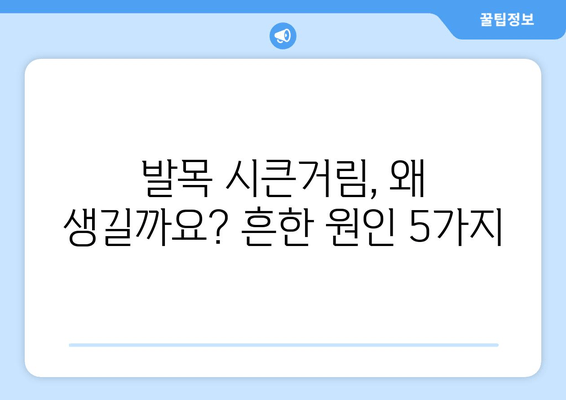 꿀팁정보

발목 시큰거림, 왜 생길까요? 흔한 원인 5가지